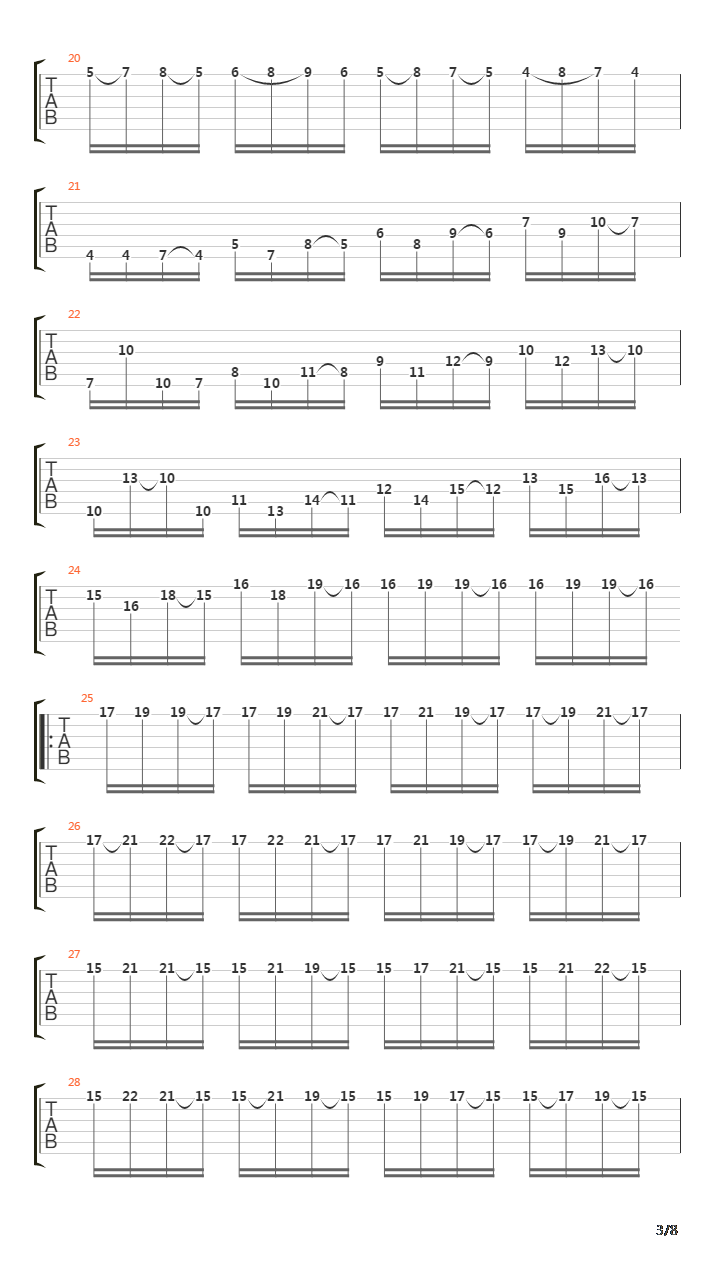 20
T
A
B
5 7 8 5 6 8 9 6 5 8 7 5 4 8 7 4

21
T
A
B
4 4 7 4 5 7 8 5 6 8 9 6 7 9 10 7

22
T
A
B
7 10 10 7 8 10 11 8 9 11 12 9 10 12 13 10

23
T
A
B
10 13 10 10 11 13 14 11 12 14 15 12 13 15 16 13

24
T
A
B
15 16 18 15 16 18 19 16 16 19 19 16 16 19 19 16

25
T
A
B
17 19 19 17 17 19 21 17 17 21 19 17 17 19 21 17

26
T
A
B
17 21 22 17 17 22 21 17 17 21 19 17 17 19 21 17

27
T
A
B
15 21 21 15 15 21 19 15 15 17 21 15 15 21 22 15

28
T
A
B
15 22 21 15 15 21 19 15 15 19 17 15 15 17 19 15

3/8